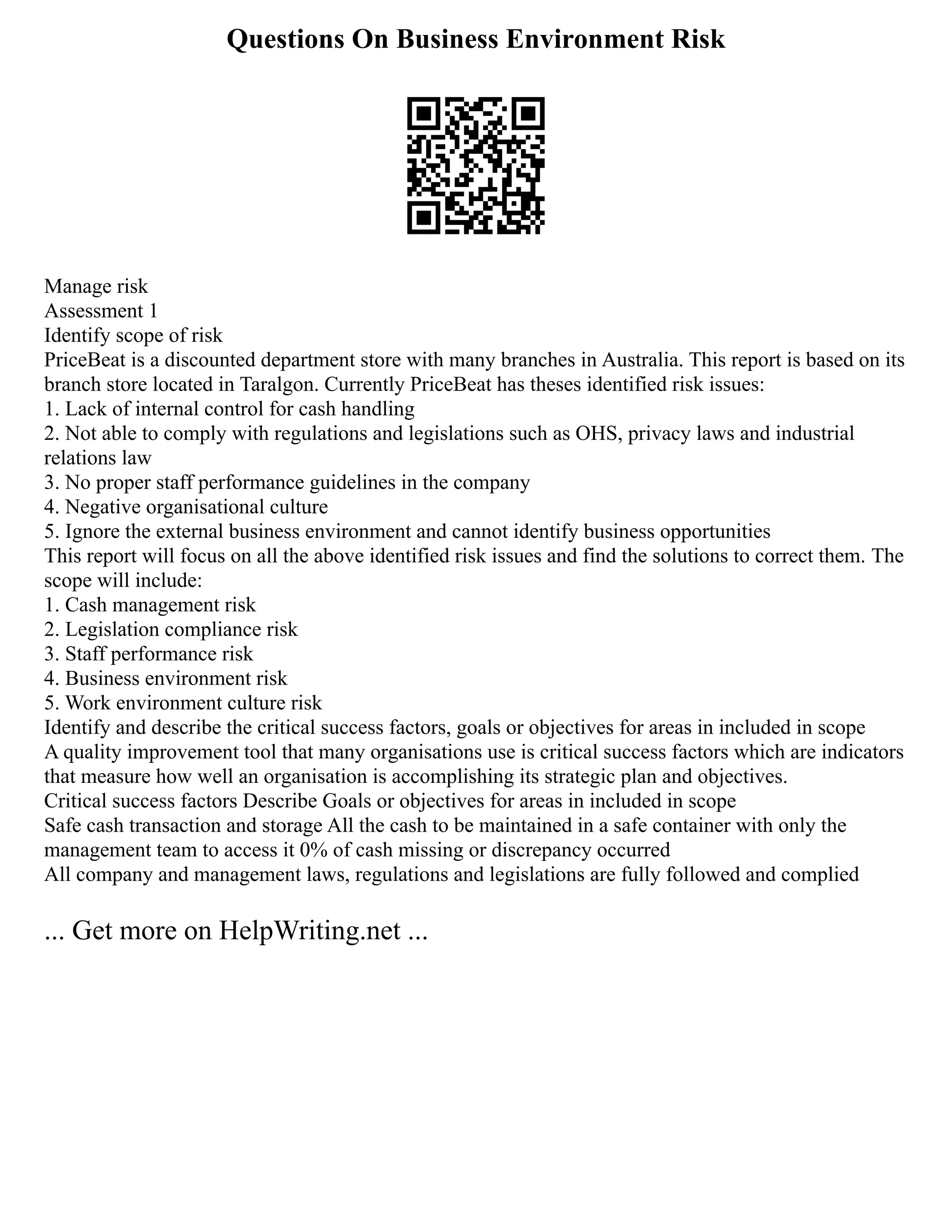 Questions On Business Environment Risk

Manage risk
Assessment 1
Identify scope of risk
PriceBeat is a discounted department store with many branches in Australia. This report is based on its branch store located in Taralgon. Currently PriceBeat has theses identified risk issues:
1. Lack of internal control for cash handling
2. Not able to comply with regulations and legislations such as OHS, privacy laws and industrial relations law
3. No proper staff performance guidelines in the company
4. Negative organisational culture
5. Ignore the external business environment and cannot identify business opportunities
This report will focus on all the above identified risk issues and find the solutions to correct them. The scope will include:
1. Cash management risk
2. Legislation compliance risk
3. Staff performance risk
4. Business environment risk
5. Work environment culture risk
Identify and describe the critical success factors, goals or objectives for areas in included in scope
A quality improvement tool that many organisations use is critical success factors which are indicators that measure how well an organisation is accomplishing its strategic plan and objectives.
Critical success factors Describe Goals or objectives for areas in included in scope
Safe cash transaction and storage All the cash to be maintained in a safe container with only the management team to access it 0% of cash missing or discrepancy occurred
All company and management laws, regulations and legislations are fully followed and complied

... Get more on HelpWriting.net ...